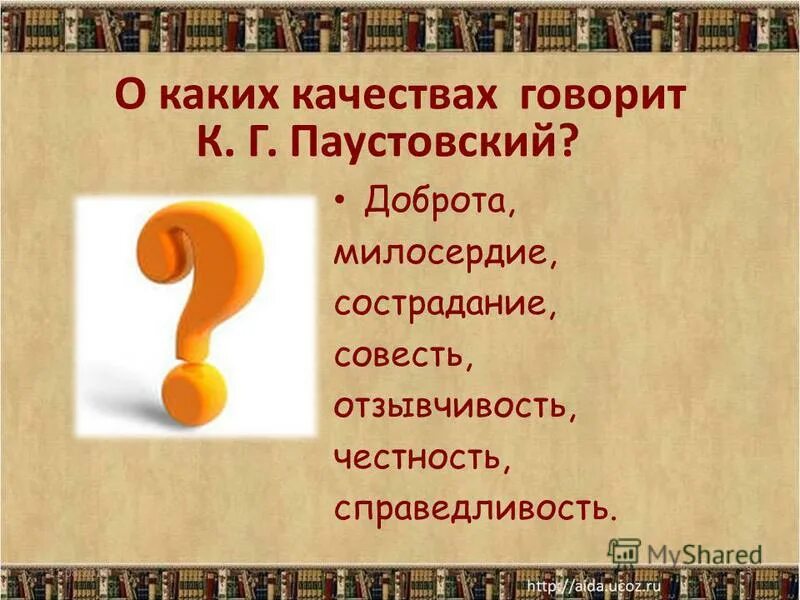 О каких качествах говорит К. Г. Паустовский?

• Доброта, милосердие, сострадание, совесть, отзывчивость, честность, справедливость.

MyShared

http://aida.ucoz.ru